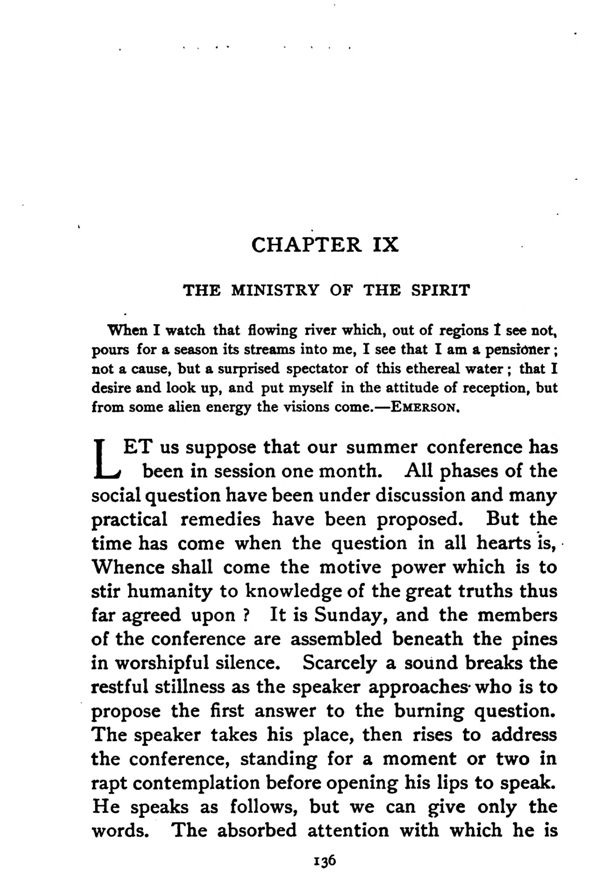 CHAPTER IX

THE MINISTRY OF THE SPIRIT

When I watch that flowing river which, out of regions I see not, pours for a season its streams into me, I see that I am a pensioner; not a cause, but a surprised spectator of this ethereal water; that I desire and look up, and put myself in the attitude of reception, but from some alien energy the visions come.—EMERSON.

LET us suppose that our summer conference has been in session one month. All phases of the social question have been under discussion and many practical remedies have been proposed. But the time has come when the question in all hearts is, Whence shall come the motive power which is to stir humanity to knowledge of the great truths thus far agreed upon? It is Sunday, and the members of the conference are assembled beneath the pines in worshipful silence. Scarcely a sound breaks the restful stillness as the speaker approaches who is to propose the first answer to the burning question. The speaker takes his place, then rises to address the conference, standing for a moment or two in rapt contemplation before opening his lips to speak. He speaks as follows, but we can give only the words. The absorbed attention with which he is

136